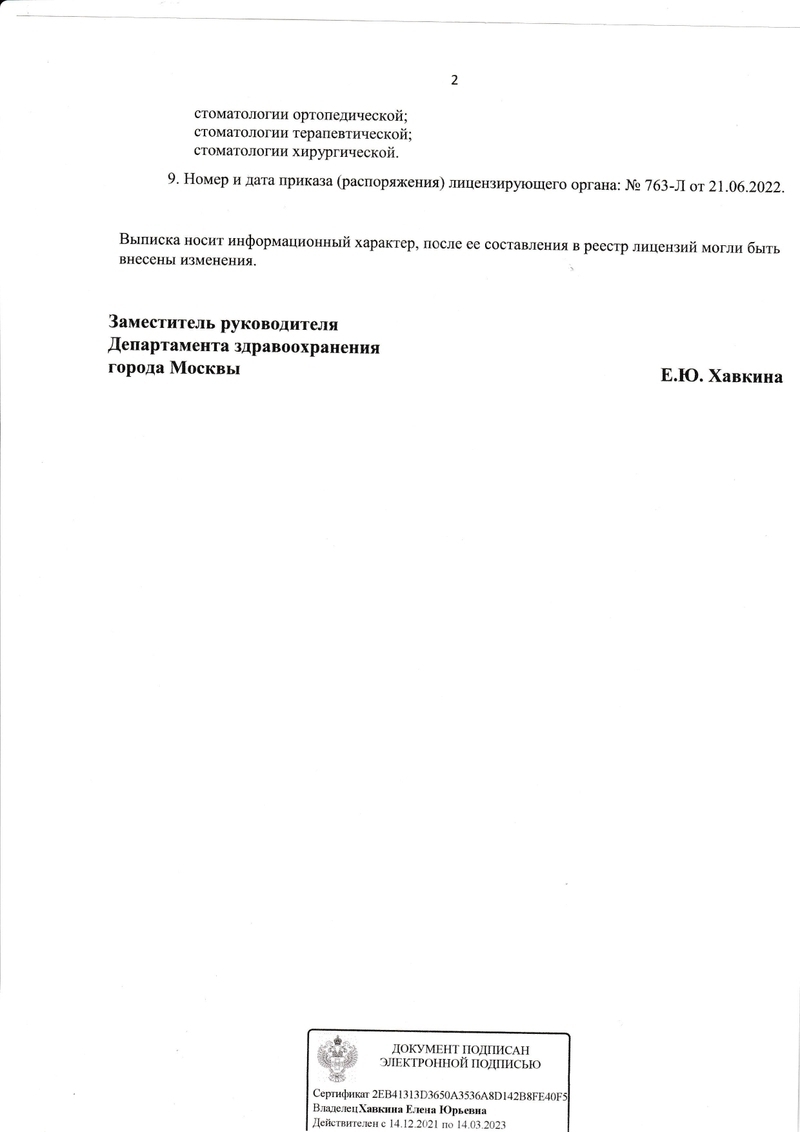 2

стоматологии ортопедической;
стоматологии терапевтической;
стоматологии хирургической.

9. Номер и дата приказа (распоряжения) лицензирующего органа: № 763-Л от 21.06.2022.

Выписка носит информационный характер, после ее составления в реестр лицензий могли быть внесены изменения.

Заместитель руководителя
Департамента здравоохранения
города Москвы

Е.Ю. Хавкина

ДОКУМЕНТ ПОДПИСАН
ЭЛЕКТРОННОЙ ПОДПИСЬЮ

Сертификат 2EB41313D3650A3536A8D142B8FE40F5
ВладелецХавкина Елена Юрьевна
Действителен с 14.12.2021 по 14.03.2023